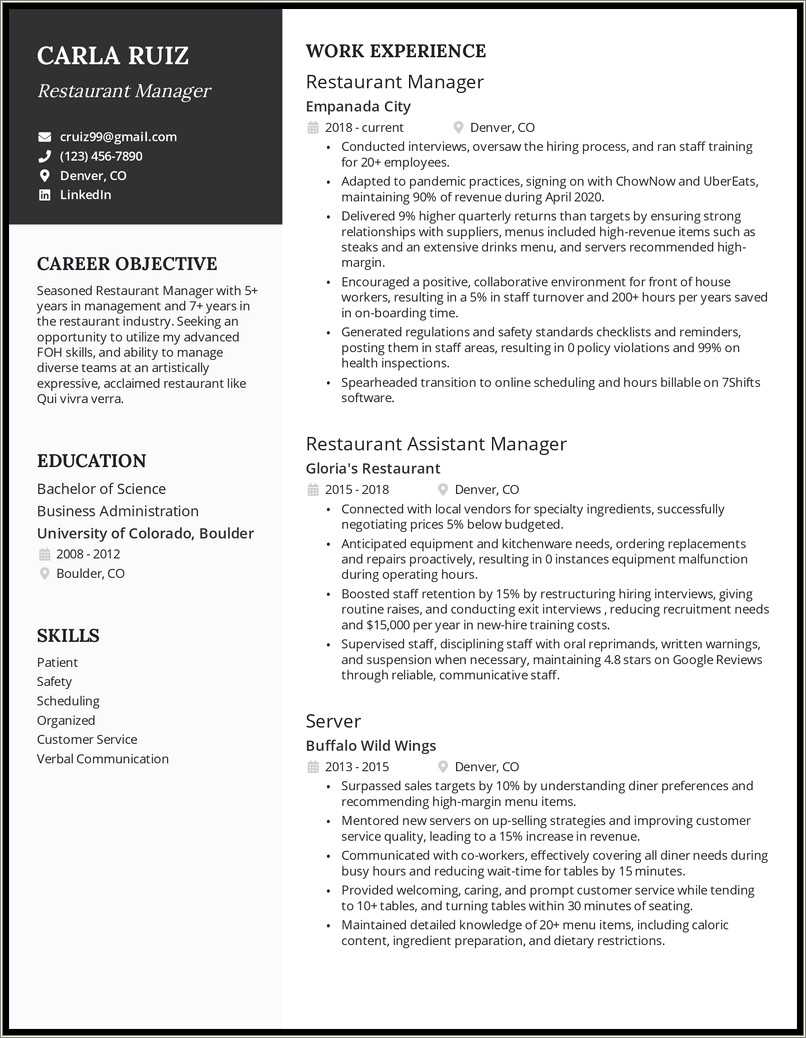 CARLA RUIZ
Restaurant Manager

cruiz99@gmail.com
(123) 456-7890
Denver, CO
LinkedIn

CAREER OBJECTIVE
Seasoned Restaurant Manager with 5+ years in management and 7+ years in the restaurant industry. Seeking an opportunity to utilize my advanced FOH skills, and ability to manage diverse teams at an artistically expressive, acclaimed restaurant like Qui vivra verra.

EDUCATION
Bachelor of Science
Business Administration
University of Colorado, Boulder
2008 - 2012
Boulder, CO

SKILLS
Patient
Safety
Scheduling
Organized
Customer Service
Verbal Communication

WORK EXPERIENCE
Restaurant Manager
Empanada City
2018 - current
Denver, CO
• Conducted interviews, oversaw the hiring process, and ran staff training for 20+ employees.
• Adapted to pandemic practices, signing on with ChowNow and UberEats, maintaining 90% of revenue during April 2020.
• Delivered 9% higher quarterly returns than targets by ensuring strong relationships with suppliers, menus included high-revenue items such as steaks and an extensive drinks menu, and servers recommended high-margin.
• Encouraged a positive, collaborative environment for front of house workers, resulting in a 5% in staff turnover and 200+ hours per years saved in on-boarding time.
• Generated regulations and safety standards checklists and reminders, posting them in staff areas, resulting in 0 policy violations and 99% on health inspections.
• Spearheaded transition to online scheduling and hours billable on 7Shifts software.

Restaurant Assistant Manager
Gloria's Restaurant
2015 - 2018
Denver, CO
• Connected with local vendors for specialty ingredients, successfully negotiating prices 5% below budgeted.
• Anticipated equipment and kitchenware needs, ordering replacements and repairs proactively, resulting in 0 instances equipment malfunction during operating hours.
• Boosted staff retention by 15% by restructuring hiring interviews, giving routine raises, and conducting exit interviews , reducing recruitment needs and $15,000 per year in new-hire training costs.
• Supervised staff, disciplining staff with oral reprimands, written warnings, and suspension when necessary, maintaining 4.8 stars on Google Reviews through reliable, communicative staff.

Server
Buffalo Wild Wings
2013 - 2015
Denver, CO
• Surpassed sales targets by 10% by understanding diner preferences and recommending high-margin menu items.
• Mentored new servers on up-selling strategies and improving customer service quality, leading to a 15% increase in revenue.
• Communicated with co-workers, effectively covering all diner needs during busy hours and reducing wait-time for tables by 15 minutes.
• Provided welcoming, caring, and prompt customer service while tending to 10+ tables, and turning tables within 30 minutes of seating.
• Maintained detailed knowledge of 20+ menu items, including caloric content, ingredient preparation, and dietary restrictions.